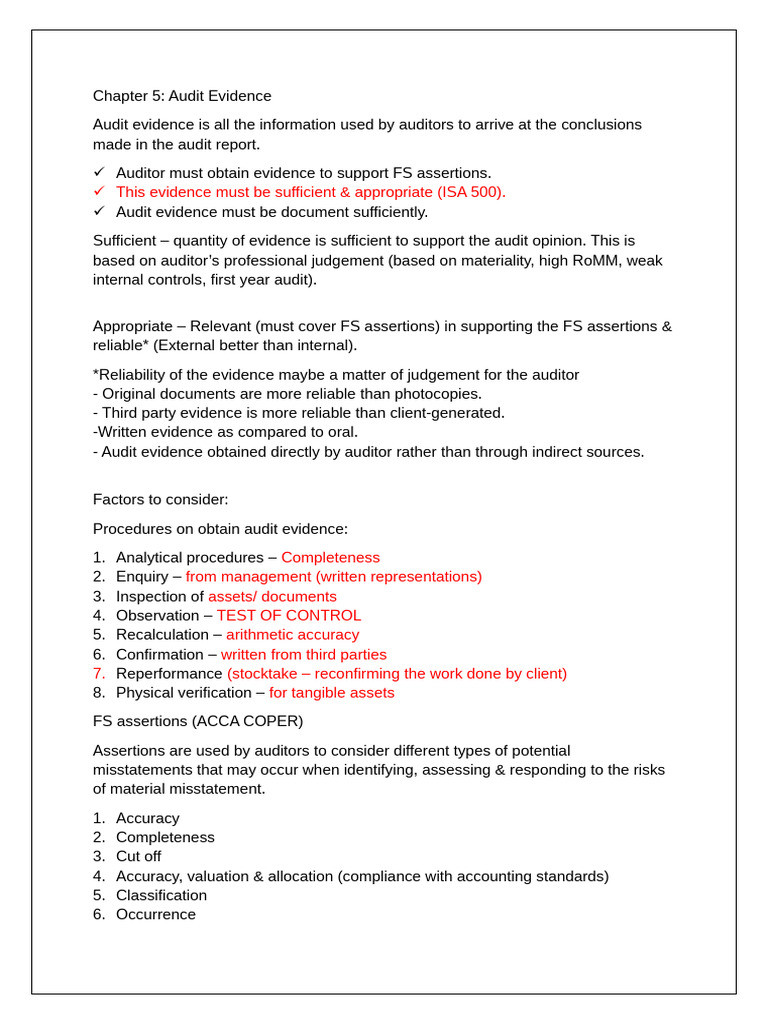 Chapter 5: Audit Evidence

Audit evidence is all the information used by auditors to arrive at the conclusions made in the audit report.

✓ Auditor must obtain evidence to support FS assertions.
✓ This evidence must be sufficient & appropriate (ISA 500).
✓ Audit evidence must be document sufficiently.

Sufficient – quantity of evidence is sufficient to support the audit opinion. This is based on auditor's professional judgement (based on materiality, high RoMM, weak internal controls, first year audit).

Appropriate – Relevant (must cover FS assertions) in supporting the FS assertions & reliable* (External better than internal).

*Reliability of the evidence maybe a matter of judgement for the auditor
- Original documents are more reliable than photocopies.
- Third party evidence is more reliable than client-generated.
-Written evidence as compared to oral.
- Audit evidence obtained directly by auditor rather than through indirect sources.

Factors to consider:

Procedures on obtain audit evidence:

1. Analytical procedures – Completeness
2. Enquiry – from management (written representations)
3. Inspection of assets/ documents
4. Observation – TEST OF CONTROL
5. Recalculation – arithmetic accuracy
6. Confirmation – written from third parties
7. Reperformance (stocktake – reconfirming the work done by client)
8. Physical verification – for tangible assets

FS assertions (ACCA COPER)

Assertions are used by auditors to consider different types of potential misstatements that may occur when identifying, assessing & responding to the risks of material misstatement.

1. Accuracy
2. Completeness
3. Cut off
4. Accuracy, valuation & allocation (compliance with accounting standards)
5. Classification
6. Occurrence